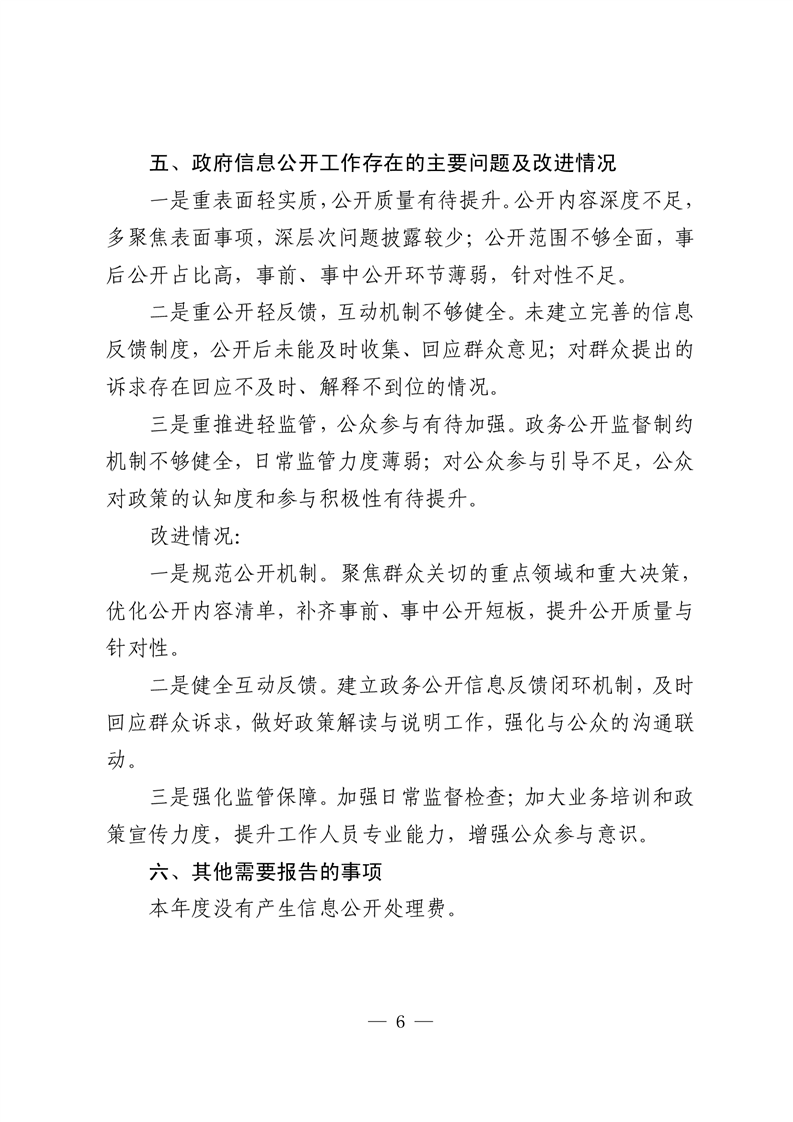 五、政府信息公开工作存在的主要问题及改进情况

一是重表面轻实质，公开质量有待提升。公开内容深度不足，多聚焦表面事项，深层次问题披露较少；公开范围不够全面，事后公开占比高，事前、事中公开环节薄弱，针对性不足。

二是重公开轻反馈，互动机制不够健全。未建立完善的信息反馈制度，公开后未能及时收集、回应群众意见；对群众提出的诉求存在回应不及时、解释不到位的情况。

三是重推进轻监管，公众参与有待加强。政务公开监督制约机制不够健全，日常监管力度薄弱；对公众参与引导不足，公众对政策的认知度和参与积极性有待提升。

改进情况：

一是规范公开机制。聚焦群众关切的重点领域和重大决策，优化公开内容清单，补齐事前、事中公开短板，提升公开质量与针对性。

二是健全互动反馈。建立政务公开信息反馈闭环机制，及时回应群众诉求，做好政策解读与说明工作，强化与公众的沟通联动。

三是强化监管保障。加强日常监督检查；加大业务培训和政策宣传力度，提升工作人员专业能力，增强公众参与意识。

六、其他需要报告的事项

本年度没有产生信息公开处理费。

— 6 —